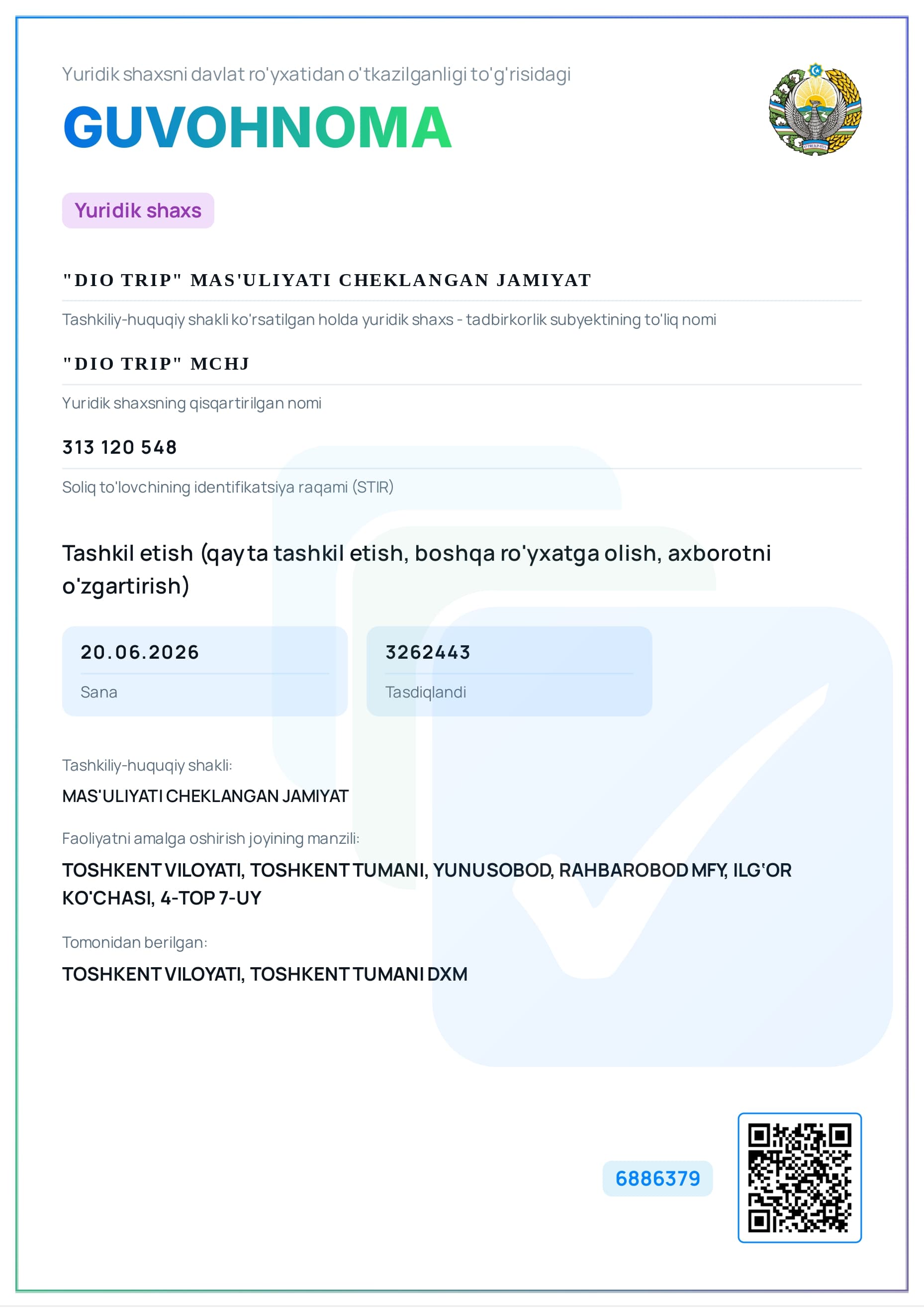 Yuridik shaxsni davlat ro'yxatidan o'tkazilganligi to'g'risidagi

GUVOHNOMA

Yuridik shaxs

"DIO TRIP" MAS'ULIYATI CHEKLANGAN JAMIYAT

Tashkiliy-huquqiy shakli ko'rsatilgan holda yuridik shaxs - tadbirkorlik subyektining to'liq nomi

"DIO TRIP" MCHJ

Yuridik shaxsning qisqartirilgan nomi

313 120 548

Soliq to'lovchining identifikatsiya raqami (STIR)

Tashkil etish (qayta tashkil etish, boshqa ro'yxatga olish, axborotni o'zgartirish)

20.06.2026

Sana

3262443

Tasdiqlandi

Tashkiliy-huquqiy shakli:

MAS'ULIYATI CHEKLANGAN JAMIYAT

Faoliyatni amalga oshirish joyining manzili:

TOSHKENT VILOYATI, TOSHKENT TUMANI, YUNUSOBOD, RAHBAROBOD MFY, ILG'OR KO'CHASI, 4-TOP 7-UY

Tomonidan berilgan:

TOSHKENT VILOYATI, TOSHKENT TUMANI DXM

6886379